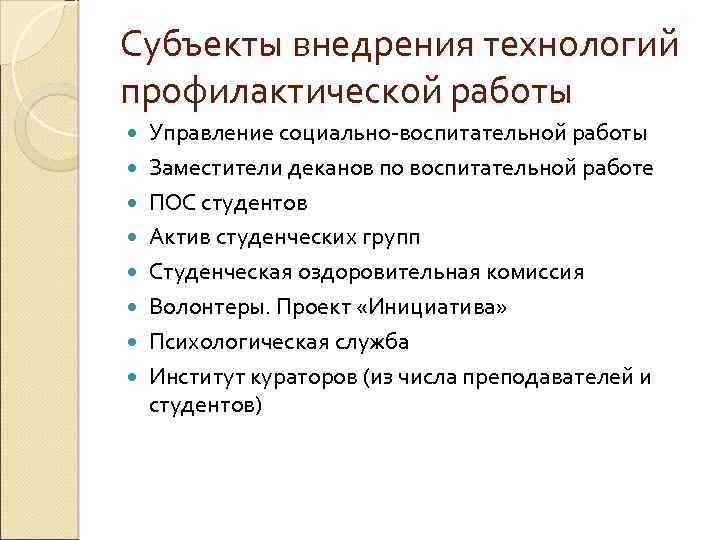 Субъекты внедрения технологий профилактической работы

- Управление социально-воспитательной работы
- Заместители деканов по воспитательной работе
- ПОС студентов
- Актив студенческих групп
- Студенческая оздоровительная комиссия
- Волонтеры. Проект «Инициатива»
- Психологическая служба
- Институт кураторов (из числа преподавателей и студентов)